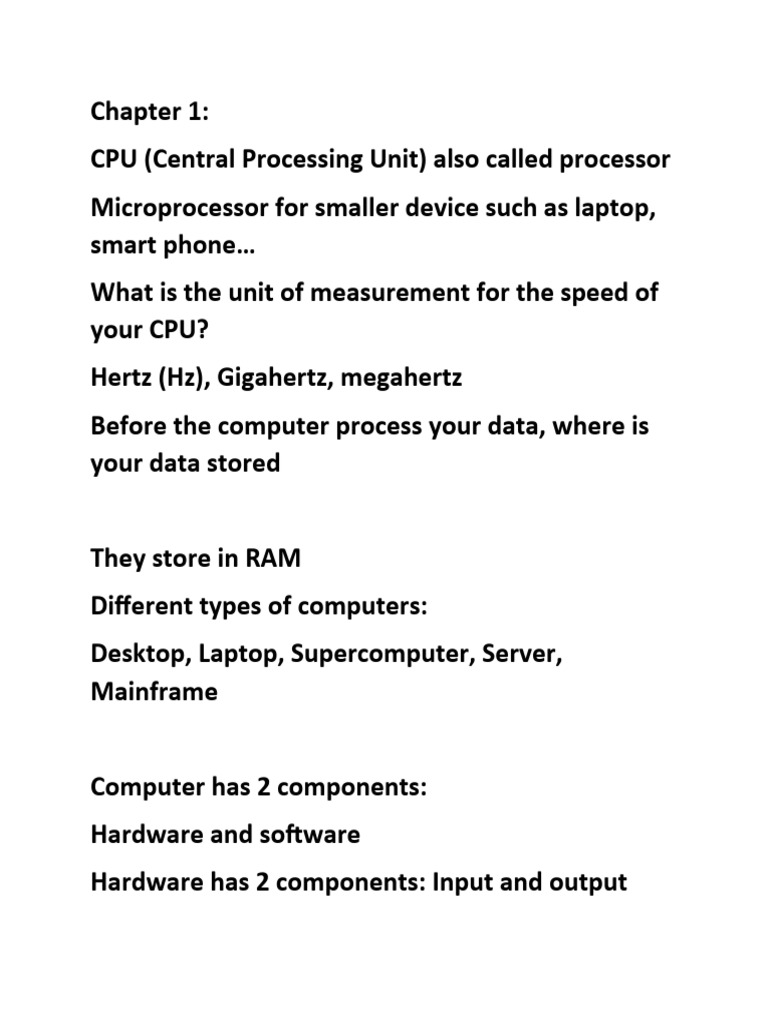 Chapter 1:

CPU (Central Processing Unit) also called processor

Microprocessor for smaller device such as laptop, smart phone…

What is the unit of measurement for the speed of your CPU?

Hertz (Hz), Gigahertz, megahertz

Before the computer process your data, where is your data stored

They store in RAM

Different types of computers:

Desktop, Laptop, Supercomputer, Server, Mainframe

Computer has 2 components:

Hardware and software

Hardware has 2 components: Input and output